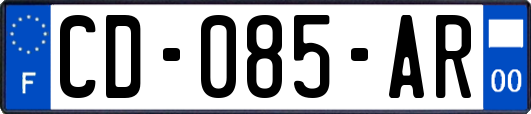 F
CD-085-AR
00